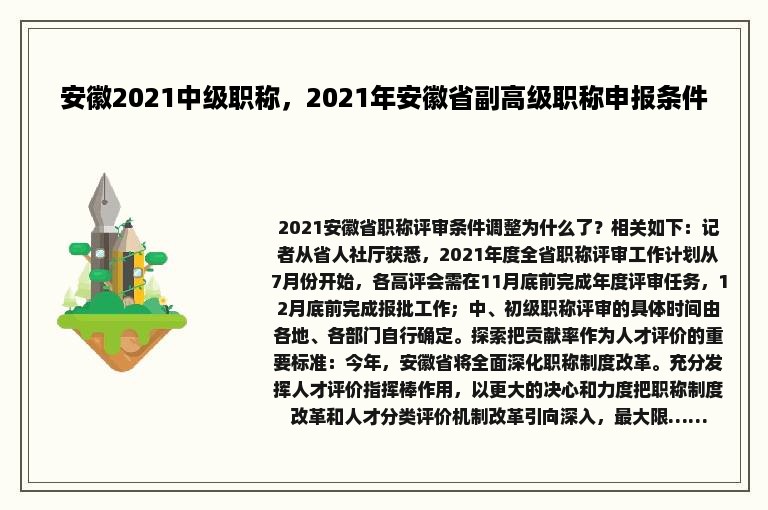 安徽2021中级职称，2021年安徽省副高级职称申报条件

2021安徽省职称评审条件调整为什么了？相关如下：记者从省人社厅获悉，2021年度全省职称评审工作计划从7月份开始，各高评会需在11月底前完成年度评审任务，12月底前完成报批工作；中、初级职称评审的具体时间由各地、各部门自行确定。探索把贡献率作为人才评价的重要标准：今年，安徽省将全面深化职称制度改革。充分发挥人才评价指挥棒作用，以更大的决心和力度把职称制度改革和人才分类评价机制改革引向深入，最大限......